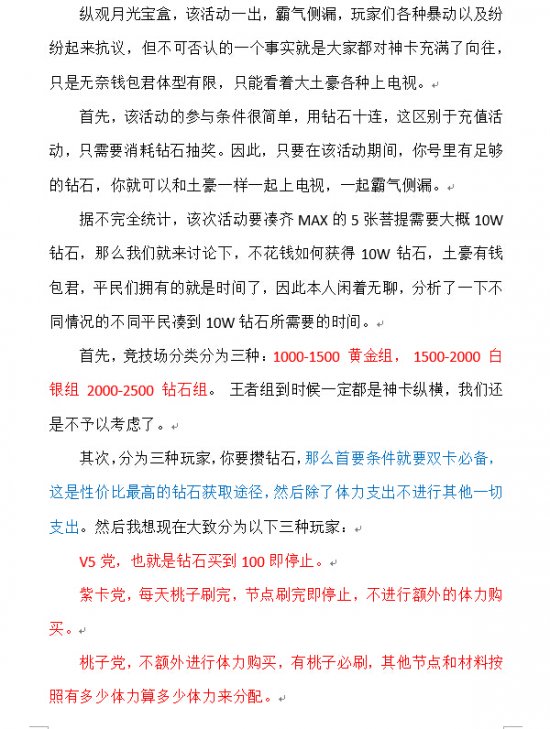 纵观月光宝盒，该活动一出，霸气侧漏，玩家们各种暴动以及纷纷起来抗议，但不可否认的一个事实就是大家都对神卡充满了向往，只是无奈钱包君体型有限，只能看着大土豪各种上电视。

首先，该活动的参与条件很简单，用钻石十连，这区别于充值活动，只需要消耗钻石抽奖。因此，只要在该活动期间，你号里有足够的钻石，你就可以和土豪一样一起上电视，一起霸气侧漏。

据不完全统计，该次活动要凑齐 MAX 的 5 张菩提需要大概 10W 钻石，那么我们就来讨论下，不花钱如何获得 10W 钻石，土豪有钱包君，平民们拥有的就是时间了，因此本人闲着无聊，分析了一下不同情况的不同平民凑到 10W 钻石所需要的时间。

首先，竞技场分类分为三种：1000-1500 黄金组， 1500-2000 白银组 2000-2500 钻石组。 王者组到时候一定都是神卡纵横，我们还是不予以考虑了。

其次，分为三种玩家，你要攒钻石，那么首要条件就要双卡必备，这是性价比最高的钻石获取途径，然后除了体力支出不进行其他一切支出。然后我想现在大致分为以下三种玩家：

V5 党，也就是钻石买到 100 即停止。

紫卡党，每天桃子刷完，节点刷完即停止，不进行额外的体力购买。

桃子党，不额外进行体力购买，有桃子必刷，其他节点和材料按照有多少体力算多少体力来分配。